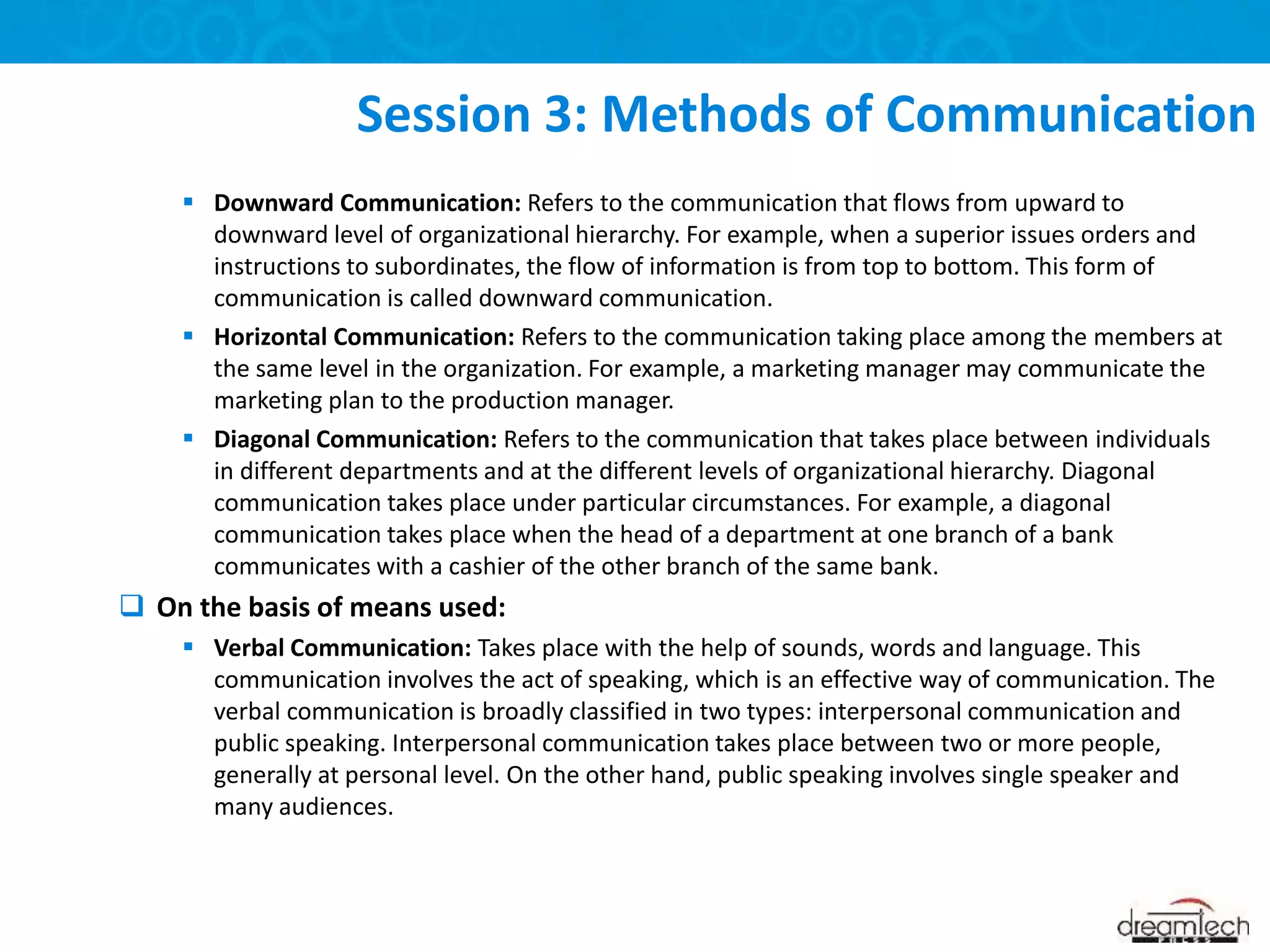 Session 3: Methods of Communication

• Downward Communication: Refers to the communication that flows from upward to downward level of organizational hierarchy. For example, when a superior issues orders and instructions to subordinates, the flow of information is from top to bottom. This form of communication is called downward communication.

• Horizontal Communication: Refers to the communication taking place among the members at the same level in the organization. For example, a marketing manager may communicate the marketing plan to the production manager.

• Diagonal Communication: Refers to the communication that takes place between individuals in different departments and at the different levels of organizational hierarchy. Diagonal communication takes place under particular circumstances. For example, a diagonal communication takes place when the head of a department at one branch of a bank communicates with a cashier of the other branch of the same bank.

☐ On the basis of means used:

• Verbal Communication: Takes place with the help of sounds, words and language. This communication involves the act of speaking, which is an effective way of communication. The verbal communication is broadly classified in two types: interpersonal communication and public speaking. Interpersonal communication takes place between two or more people, generally at personal level. On the other hand, public speaking involves single speaker and many audiences.

dreamtech